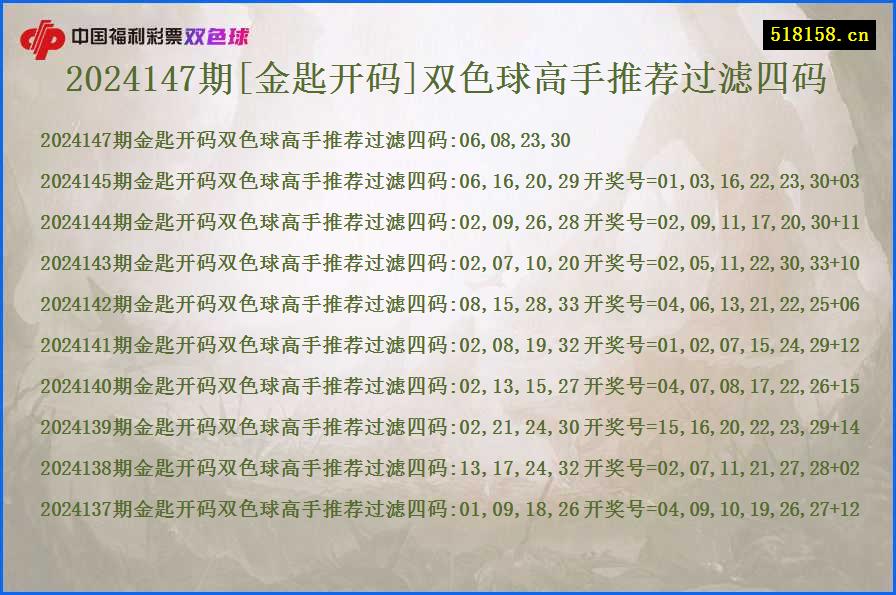 中国福利彩票双色球

518158.cn

2024147期[金匙开码]双色球高手推荐过滤四码

2024147期金匙开码双色球高手推荐过滤四码:06,08,23,30

2024145期金匙开码双色球高手推荐过滤四码:06,16,20,29 开奖号=01,03,16,22,23,30+03

2024144期金匙开码双色球高手推荐过滤四码:02,09,26,28 开奖号=02,09,11,17,20,30+11

2024143期金匙开码双色球高手推荐过滤四码:02,07,10,20 开奖号=02,05,11,22,30,33+10

2024142期金匙开码双色球高手推荐过滤四码:08,15,28,33 开奖号=04,06,13,21,22,25+06

2024141期金匙开码双色球高手推荐过滤四码:02,08,19,32 开奖号=01,02,07,15,24,29+12

2024140期金匙开码双色球高手推荐过滤四码:02,13,15,27 开奖号=04,07,08,17,22,26+15

2024139期金匙开码双色球高手推荐过滤四码:02,21,24,30 开奖号=15,16,20,22,23,29+14

2024138期金匙开码双色球高手推荐过滤四码:13,17,24,32 开奖号=02,07,11,21,27,28+02

2024137期金匙开码双色球高手推荐过滤四码:01,09,18,26 开奖号=04,09,10,19,26,27+12